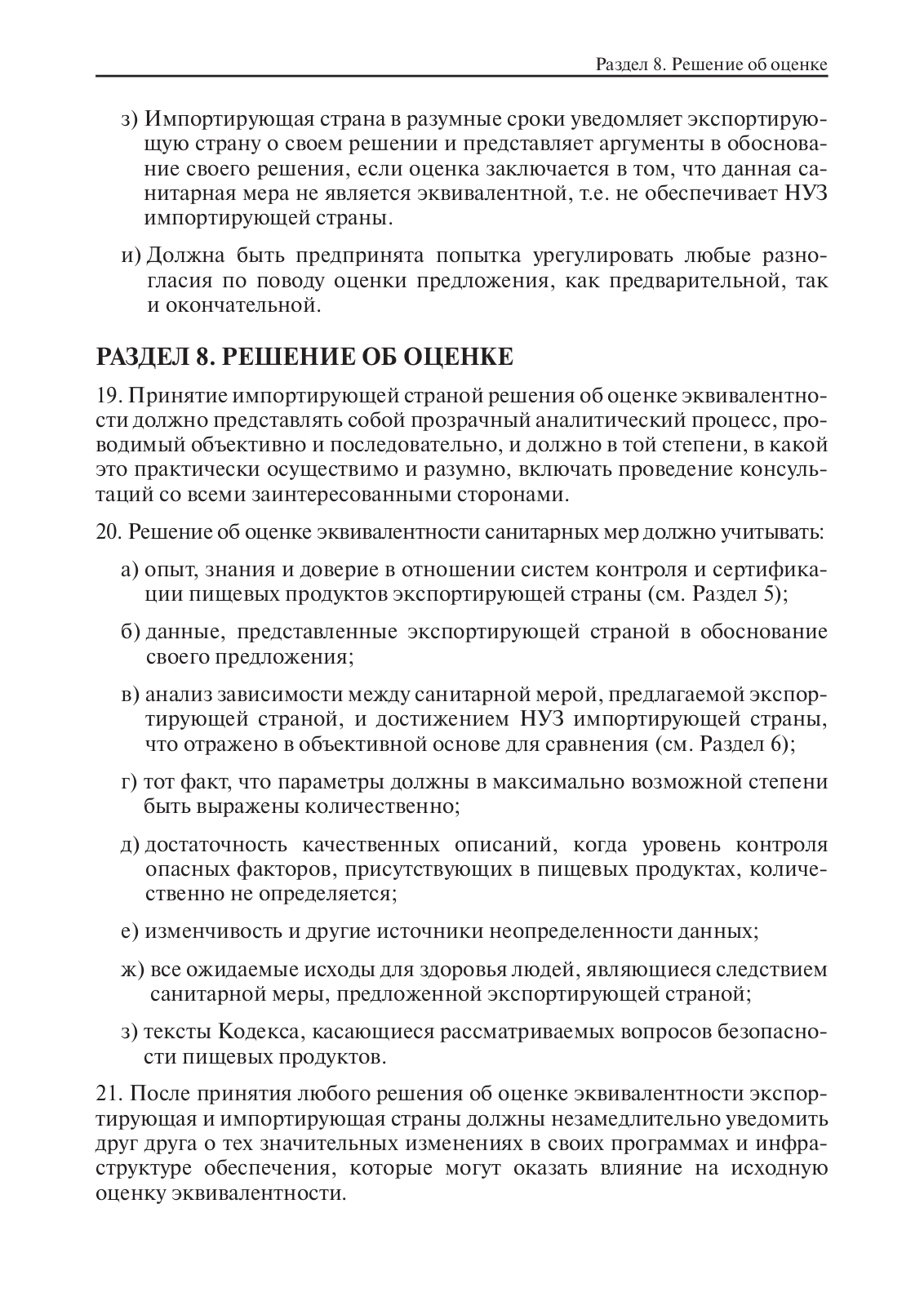 Раздел 8. Решение об оценке

з) Импортирующая страна в разумные сроки уведомляет экспортирующую страну о своем решении и представляет аргументы в обоснование своего решения, если оценка заключается в том, что данная санитарная мера не является эквивалентной, т.е. не обеспечивает НУЗ импортирующей страны.

и) Должна быть предпринята попытка урегулировать любые разногласия по поводу оценки предложения, как предварительной, так и окончательной.

РАЗДЕЛ 8. РЕШЕНИЕ ОБ ОЦЕНКЕ

19. Принятие импортирующей страной решения об оценке эквивалентности должно представлять собой прозрачный аналитический процесс, проводимый объективно и последовательно, и должно в той степени, в какой это практически осуществимо и разумно, включать проведение консультаций со всеми заинтересованными сторонами.

20. Решение об оценке эквивалентности санитарных мер должно учитывать:

а) опыт, знания и доверие в отношении систем контроля и сертификации пищевых продуктов экспортирующей страны (см. Раздел 5);

б) данные, представленные экспортирующей страной в обоснование своего предложения;

в) анализ зависимости между санитарной мерой, предлагаемой экспортирующей страной, и достижением НУЗ импортирующей страны, что отражено в объективной основе для сравнения (см. Раздел 6);

г) тот факт, что параметры должны в максимально возможной степени быть выражены количественно;

д) достаточность качественных описаний, когда уровень контроля опасных факторов, присутствующих в пищевых продуктах, количественно не определяется;

е) изменчивость и другие источники неопределенности данных;

ж) все ожидаемые исходы для здоровья людей, являющиеся следствием санитарной меры, предложенной экспортирующей страной;

з) тексты Кодекса, касающиеся рассматриваемых вопросов безопасности пищевых продуктов.

21. После принятия любого решения об оценке эквивалентности экспортирующая и импортирующая страны должны незамедлительно уведомить друг друга о тех значительных изменениях в своих программах и инфраструктуре обеспечения, которые могут оказать влияние на исходную оценку эквивалентности.